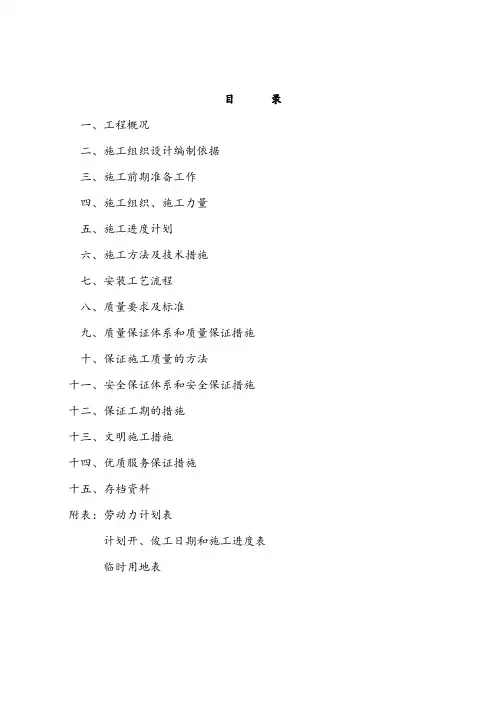 目　　录

一、工程概况

二、施工组织设计编制依据

三、施工前期准备工作

四、施工组织、施工力量

五、施工进度计划

六、施工方法及技术措施

七、安装工艺流程

八、质量要求及标准

九、质量保证体系和质量保证措施

十、保证施工质量的方法

十一、安全保证体系和安全保证措施

十二、保证工期的措施

十三、文明施工措施

十四、优质服务保证措施

十五、存档资料

附表：劳动力计划表

计划开、竣工日期和施工进度表

临时用地表